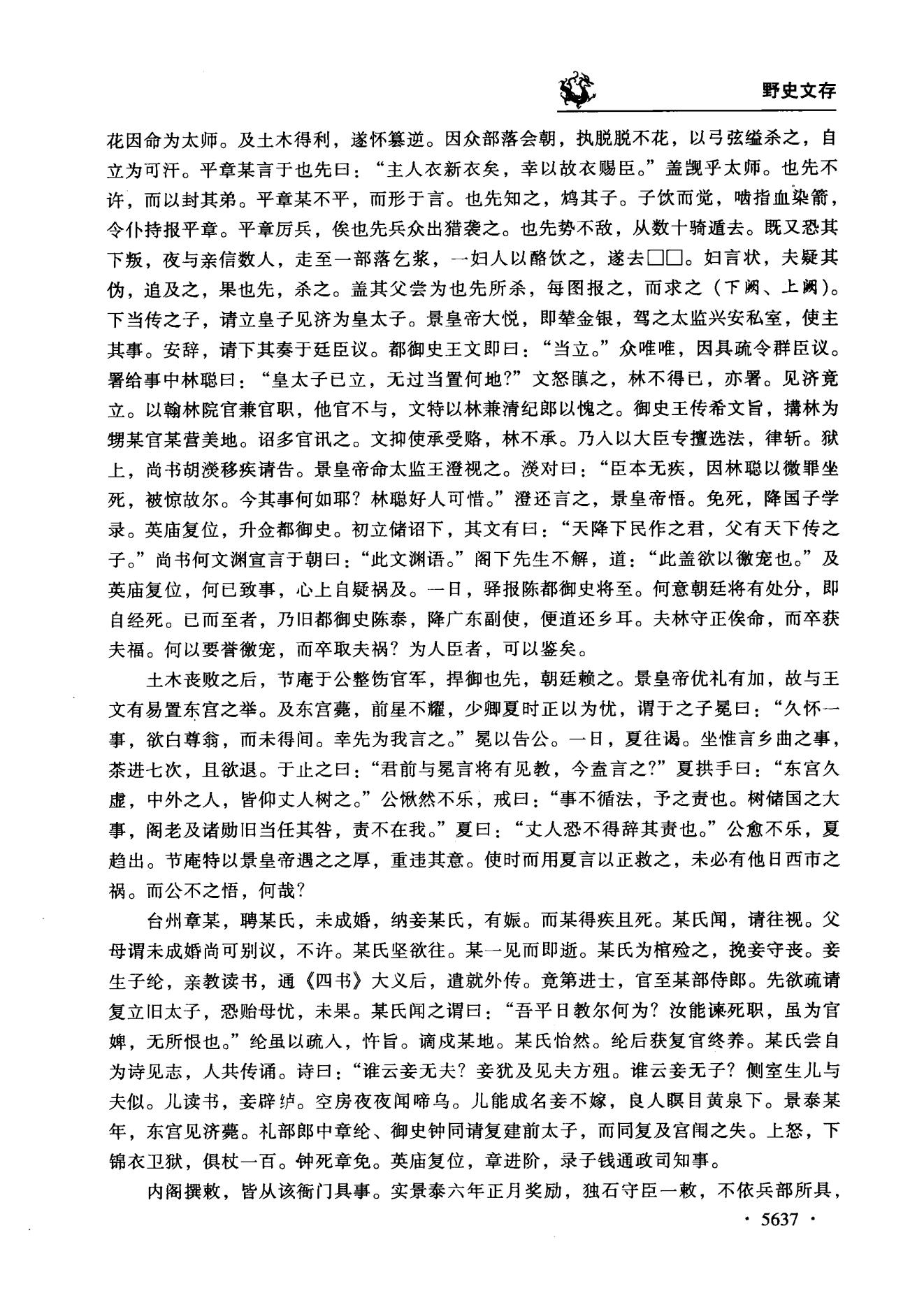 野史文存

花因命为太师。及土木得利，遂怀篡逆。因众部落会朝，执脱脱不花，以弓弦缢杀之，自立为可汗。平章某言于也先曰："主人衣新衣矣，幸以故衣赐臣。"盖觊乎太师。也先不许，而以封其弟。平章某不平，而形于言。也先知之，鸩其子。子饮而觉，啮指血染箭，令仆持报平章。平章厉兵，俟也先兵众出猎袭之。也先势不敌，从数十骑遁去。既又恐其下叛，夜与亲信数人，走至一部落乞浆，一妇人以酪饮之，遂去□□。妇言状，夫疑其伪，追及之，果也先，杀之。盖其父尝为也先所杀，每图报之，而求之（下阙、上阙）。下当传之子，请立皇子见济为皇太子。景皇帝大悦，即辇金银，驾之太监兴安私室，使主其事。安辞，请下其奏于廷臣议。都御史王文即曰："当立。"众唯唯，因具疏令群臣议。署给事中林聪曰："皇太子已立，无过当置何地?"文怒瞋之，林不得已，亦署。见济竟立。以翰林院官兼官职，他官不与，文特以林兼清纪郎以愧之。御史王传希文旨，搆林为甥某官某营美地。诏多官讯之。文抑使承受赂，林不承。乃人以大臣专擅选法，律斩。狱上，尚书胡濙移疾请告。景皇帝命太监王澄视之。濙对曰："臣本无疾，因林聪以微罪坐死，被惊故尔。今其事何如耶？林聪好人可惜。"澄还言之，景皇帝悟。免死，降国子学录。英庙复位，升佥都御史。初立储诏下，其文有曰："天降下民作之君，父有天下传之子。"尚书何文渊宣言于朝曰："此文渊语。"阁下先生不解，道："此盖欲以徼宠也。"及英庙复位，何已致事，心上自疑祸及。一日，驿报陈都御史将至。何意朝廷将有处分，即自经死。已而至者，乃旧都御史陈泰，降广东副使，便道还乡耳。夫林守正俟命，而卒获夫福。何以要誉徼宠，而卒取夫祸？为人臣者，可以鉴矣。

土木丧败之后，节庵于公整饬官军，捍御也先，朝廷赖之。景皇帝优礼有加，故与王文有易置东宫之举。及东宫薨，前星不耀，少卿夏时正以为忧，谓于之子冕曰："久怀一事，欲白尊翁，而未得间。幸先为我言之。"冕以告公。一日，夏往谒。坐惟言乡曲之事，茶进七次，且欲退。于止之曰："君前与冕言将有见教，今盍言之?"夏拱手曰："东宫久虚，中外之人，皆仰丈人树之。"公愀然不乐，戒曰："事不循法，予之责也。树储国之大事，阁老及诸勋旧当任其咎，责不在我。"夏曰："丈人恐不得辞其责也。"公愈不乐，夏趋出。节庵特以景皇帝遇之之厚，重违其意。使时而用夏言以正救之，未必有他日西市之祸。而公不之悟，何哉?

台州章某，聘某氏，未成婚，纳妾某氏，有娠。而某得疾且死。某氏闻，请往视。父母谓未成婚尚可别议，不许。某氏坚欲往。某一见而即逝。某氏为棺殓之，挽妾守丧。妾生子纶，亲教读书，通《四书》大义后，遣就外传。竟第进士，官至某部侍郎。先欲疏请复立旧太子，恐贻母忧，未果。某氏闻之谓曰："吾平日教尔何为？汝能谏死职，虽为官婢，无所恨也。"纶虽以疏人，忤旨。谪戍某地。某氏怡然。纶后获复官终养。某氏尝自为诗见志，人共传诵。诗曰："谁云妾无夫？妾犹及见夫方殂。谁云妾无子？侧室生儿与夫似。儿读书，妾辟纑。空房夜夜闻啼乌。儿能成名妾不嫁，良人瞑目黄泉下。景泰某年，东宫见济薨。礼部郎中章纶、御史钟同请复建前太子，而同复及宫闱之失。上怒，下锦衣卫狱，俱杖一百。钟死章免。英庙复位，章进阶，录子钱通政司知事。

内阁撰敕，皆从该衙门具事。实景泰六年正月奖励，独石守臣一敕，不依兵部所具，

· 5637 ·